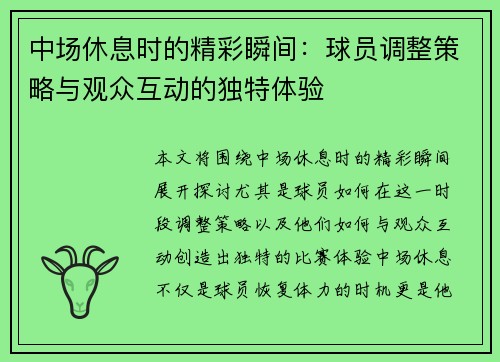 中场休息时的精彩瞬间：球员调整策略与观众互动的独特体验

本文将围绕中场休息时的精彩瞬间展开探讨尤其是球员如何在这一时段调整策略以及他们如何与观众互动创造出独特的比赛体验中场休息不仅是球员恢复体力的时机更是他